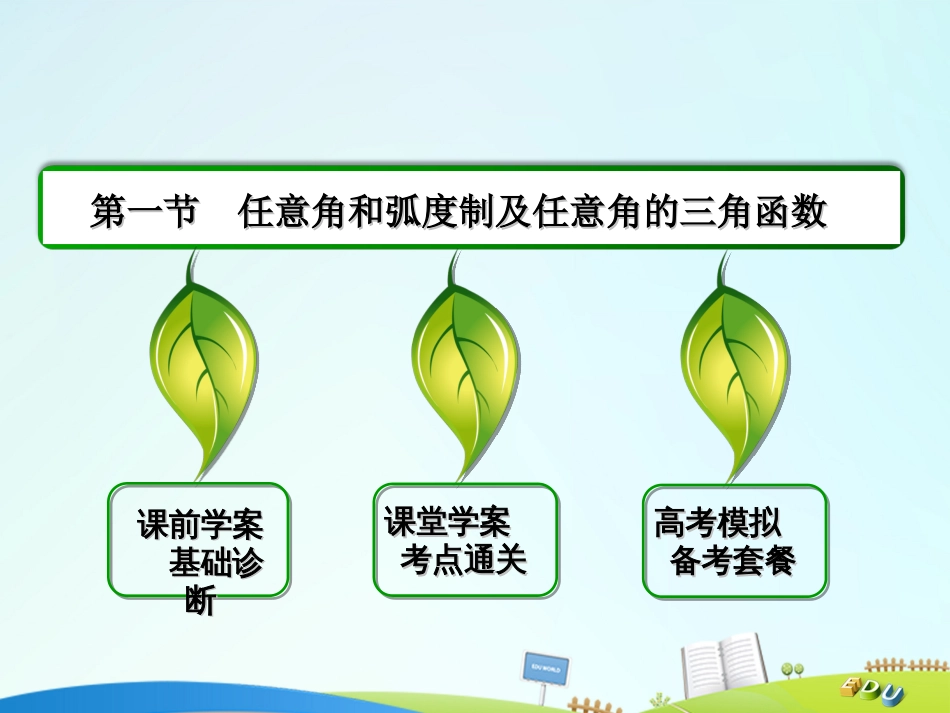 第一节　任意角和弧度制及任意角的三角函数

课前学案
基础诊断

课堂学案
考点通关

高考模拟
备考套餐

EDU WORLD

EDU